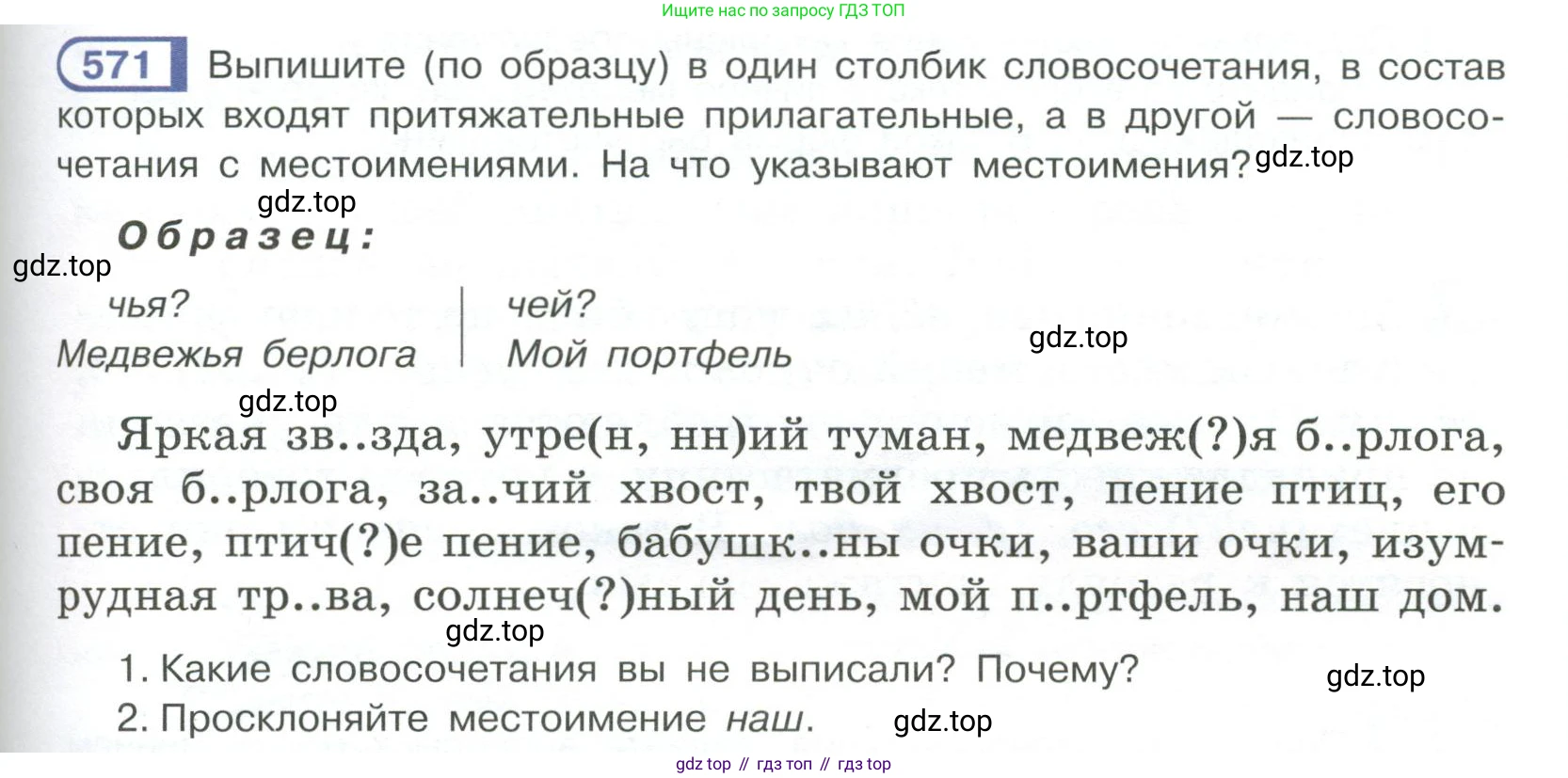 Ищите нас по запросу ГДЗ ТОП

571 Выпишите (по образцу) в один столбик словосочетания, в состав которых входят притяжательные прилагательные, а в другой — словосочетания с местоимениями. На что указывают местоимения?

Образец:

чья?
Медвежья берлога

чей?
Мой портфель

Яркая зв..зда, утре(н, нн)ий туман, медвеж(?)я б..рлога, своя б..рлога, за..чий хвост, твой хвост, пение птиц, его пение, птич(?)е пение, бабушк..ны очки, ваши очки, изумрудная тр..ва, солнеч(?)ный день, мой п..ртфель, наш дом.

1. Какие словосочетания вы не выписали? Почему?
2. Просклоняйте местоимение наш.

gdz top // гдз топ // гдз top

gdz.top